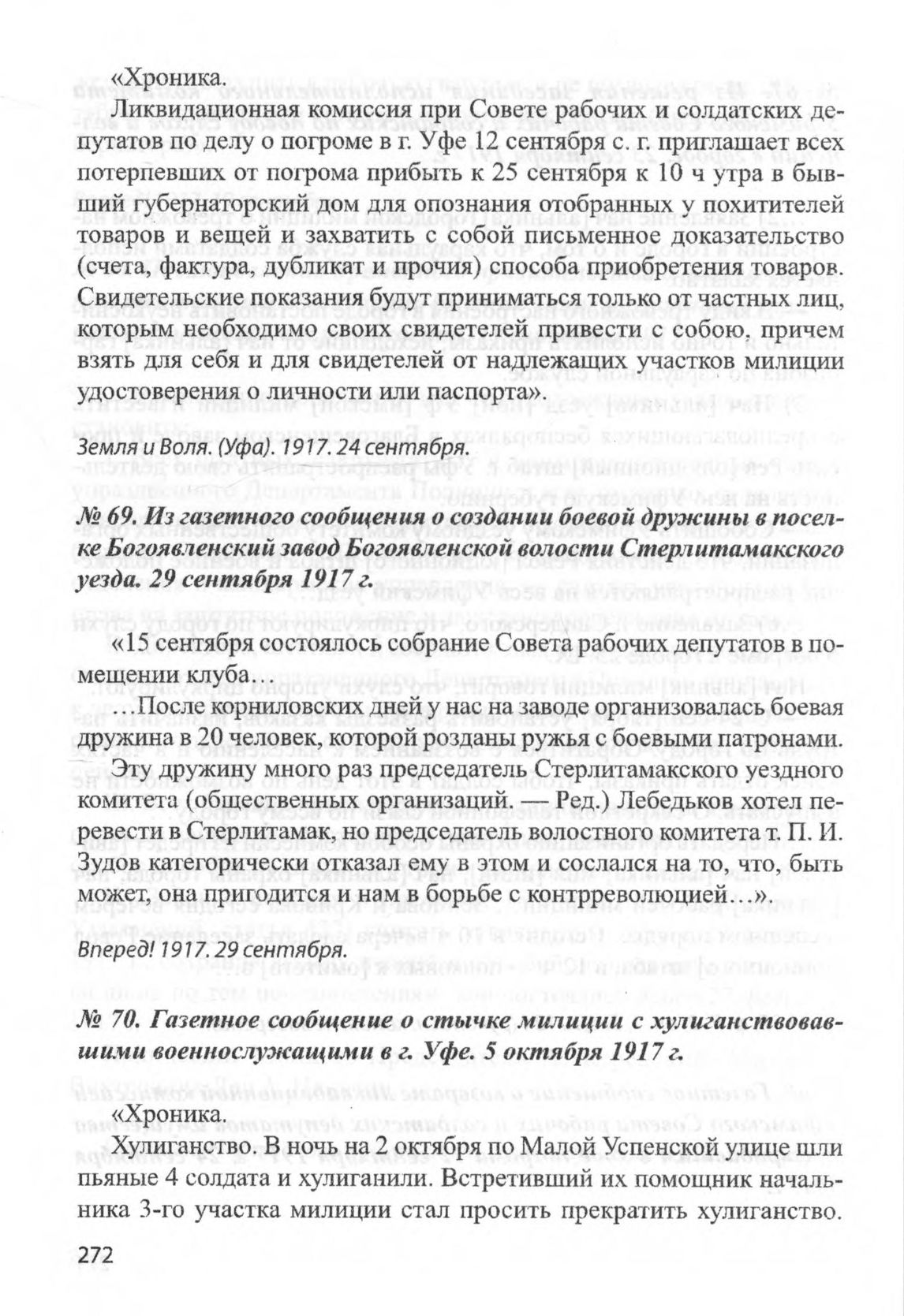 «Хроника.

Ликвидационная комиссия при Совете рабочих и солдатских депутатов по делу о погроме в г. Уфе 12 сентября с. г. приглашает всех потерпевших от погрома прибыть к 25 сентября к 10 ч утра в бывший губернаторский дом для опознания отобранных у похитителей товаров и вещей и захватить с собой письменное доказательство (счета, фактура, дубликат и прочия) способа приобретения товаров. Свидетельские показания будут приниматься только от частных лиц, которым необходимо своих свидетелей привести с собою, причем взять для себя и для свидетелей от надлежащих участков милиции удостоверения о личности или паспорта».

Земля и Воля. (Уфа). 1917. 24 сентября.

№ 69. Из газетного сообщения о создании боевой дружины в поселке Богоявленский завод Богоявленской волости Стерлитамакского уезда. 29 сентября 1917 г.

«15 сентября состоялось собрание Совета рабочих депутатов в помещении клуба…

…После корниловских дней у нас на заводе организовалась боевая дружина в 20 человек, которой розданы ружья с боевыми патронами.

Эту дружину много раз председатель Стерлитамакского уездного комитета (общественных организаций. — Ред.) Лебедьков хотел перевести в Стерлитамак, но председатель волостного комитета т. П. И. Зудов категорически отказал ему в этом и сослался на то, что, быть может, она пригодится и нам в борьбе с контрреволюцией…».

Вперед! 1917. 29 сентября.

№ 70. Газетное сообщение о стычке милиции с хулиганствовавшими военнослужащими в г. Уфе. 5 октября 1917 г.

«Хроника.

Хулиганство. В ночь на 2 октября по Малой Успенской улице шли пьяные 4 солдата и хулиганили. Встретивший их помощник начальника 3-го участка милиции стал просить прекратить хулиганство.

272